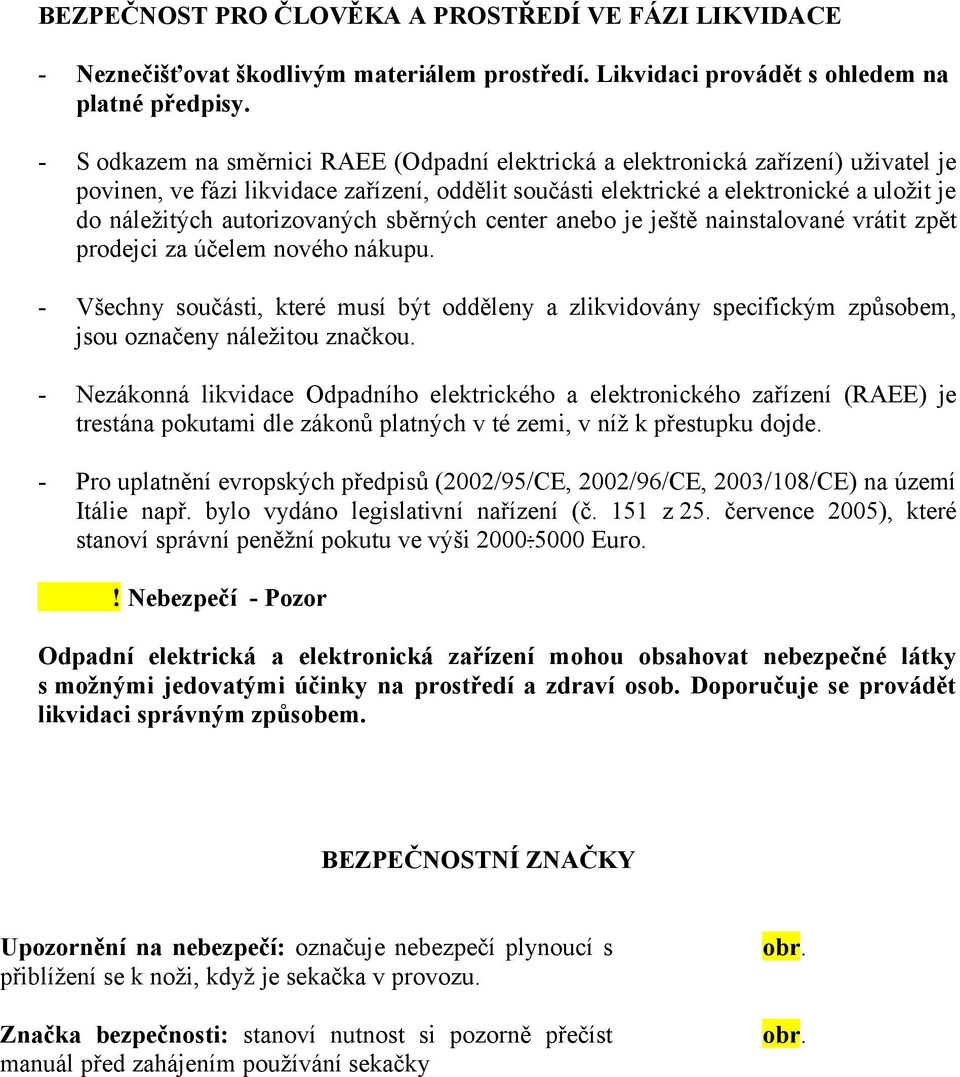 BEZPEČNOST PRO ČLOVĚKA A PROSTŘEDÍ VE FÁZI LIKVIDACE

- Neznečišťovat škodlivým materiálem prostředí. Likvidaci provádět s ohledem na platné předpisy.

- S odkazem na směrnici RAEE (Odpadní elektrická a elektronická zařízení) uživatel je povinen, ve fázi likvidace zařízení, oddělit součásti elektrické a elektronické a uložit je do náležitých autorizovaných sběrných center anebo je ještě nainstalované vrátit zpět prodejci za účelem nového nákupu.

- Všechny součásti, které musí být odděleny a zlikvidovány specifickým způsobem, jsou označeny náležitou značkou.

- Nezákonná likvidace Odpadního elektrického a elektronického zařízení (RAEE) je trestána pokutami dle zákonů platných v té zemi, v níž k přestupku dojde.

- Pro uplatnění evropských předpisů (2002/95/CE, 2002/96/CE, 2003/108/CE) na území Itálie např. bylo vydáno legislativní nařízení (č. 151 z 25. července 2005), které stanoví správní peněžní pokutu ve výši 2000÷5000 Euro.

! Nebezpečí - Pozor

Odpadní elektrická a elektronická zařízení mohou obsahovat nebezpečné látky s možnými jedovatými účinky na prostředí a zdraví osob. Doporučuje se provádět likvidaci správným způsobem.

BEZPEČNOSTNÍ ZNAČKY

Upozornění na nebezpečí: označuje nebezpečí plynoucí s přiblížení se k noži, když je sekačka v provozu.

obr.

Značka bezpečnosti: stanoví nutnost si pozorně přečíst manuál před zahájením používání sekačky

obr.